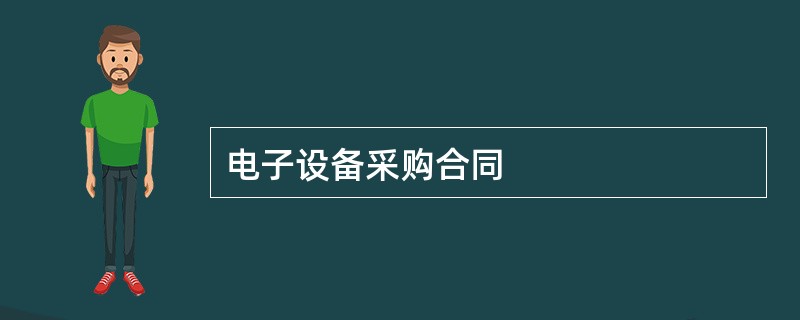 电子设备采购合同